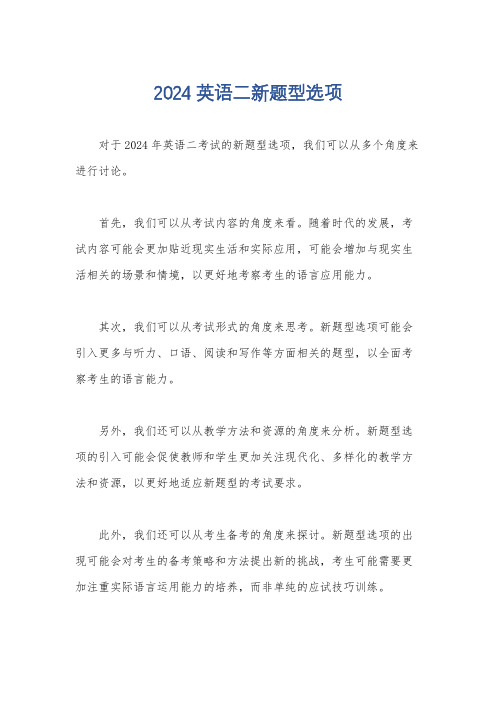 2024 英语二新题型选项

对于 2024 年英语二考试的新题型选项，我们可以从多个角度来进行讨论。

首先，我们可以从考试内容的角度来看。随着时代的发展，考试内容可能会更加贴近现实生活和实际应用，可能会增加与现实生活相关的场景和情境，以更好地考察考生的语言应用能力。

其次，我们可以从考试形式的角度来思考。新题型选项可能会引入更多与听力、口语、阅读和写作等方面相关的题型，以全面考察考生的语言能力。

另外，我们还可以从教学方法和资源的角度来分析。新题型选项的引入可能会促使教师和学生更加关注现代化、多样化的教学方法和资源，以更好地适应新题型的考试要求。

此外，我们还可以从考生备考的角度来探讨。新题型选项的出现可能会对考生的备考策略和方法提出新的挑战，考生可能需要更加注重实际语言运用能力的培养，而非单纯的应试技巧训练。